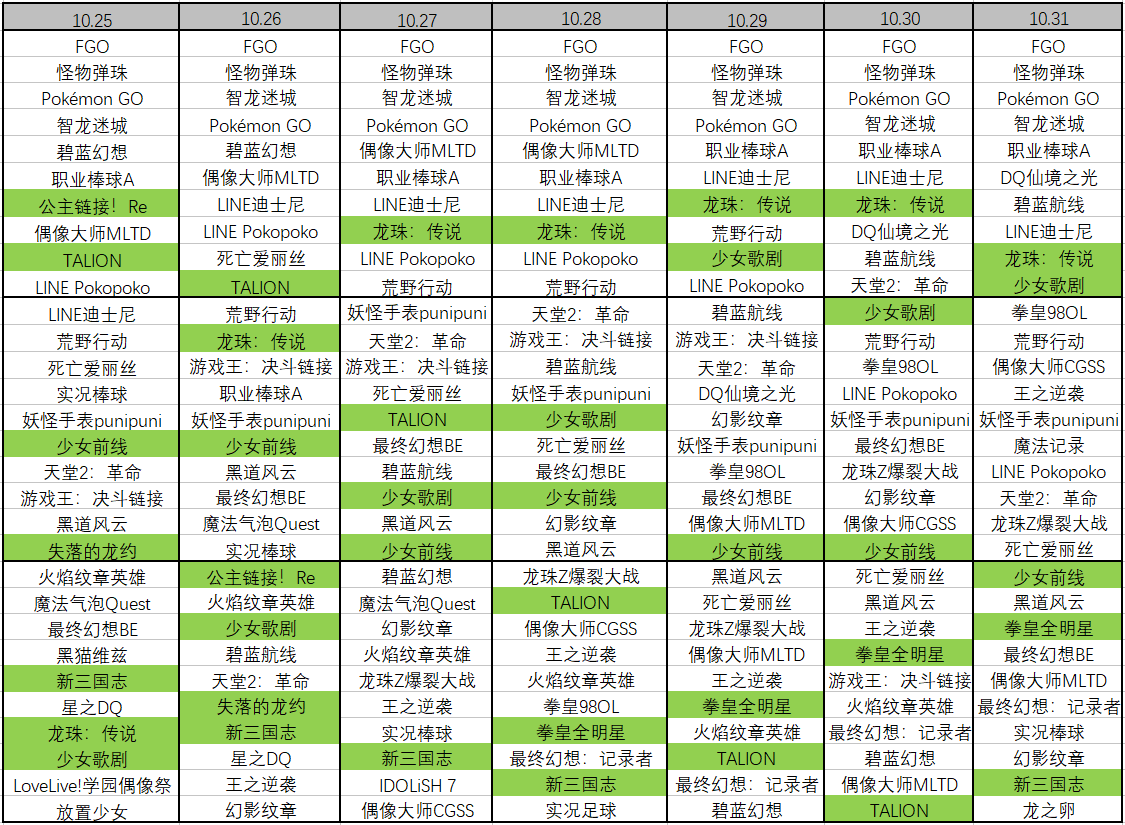 | 10.25 | 10.26 | 10.27 | 10.28 | 10.29 | 10.30 | 10.31 |
|---|---|---|---|---|---|---|
| FGO | FGO | FGO | FGO | FGO | FGO | FGO |
| 怪物弹珠 | 怪物弹珠 | 怪物弹珠 | 怪物弹珠 | 怪物弹珠 | 怪物弹珠 | 怪物弹珠 |
| Pokémon GO | 智龙迷城 | 智龙迷城 | 智龙迷城 | 智龙迷城 | Pokémon GO | Pokémon GO |
| 智龙迷城 | Pokémon GO | Pokémon GO | Pokémon GO | Pokémon GO | 智龙迷城 | 智龙迷城 |
| 碧蓝幻想 | 碧蓝幻想 | 偶像大师MLTD | 偶像大师MLTD | 职业棒球A | 职业棒球A | 职业棒球A |
| 职业棒球A | 偶像大师MLTD | 职业棒球A | 职业棒球A | LINE迪士尼 | LINE迪士尼 | DQ仙境之光 |
| 公主链接！Re | LINE迪士尼 | LINE迪士尼 | LINE迪士尼 | 龙珠：传说 | 龙珠：传说 | 碧蓝航线 |
| 偶像大师MLTD | LINE Pokopoko | 龙珠：传说 | 龙珠：传说 | 荒野行动 | DQ仙境之光 | LINE迪士尼 |
| TALION | 死亡爱丽丝 | LINE Pokopoko | LINE Pokopoko | 少女歌剧 | 碧蓝航线 | 龙珠：传说 |
| LINE Pokopoko | TALION | 荒野行动 | 荒野行动 | LINE Pokopoko | 天堂2：革命 | 少女歌剧 |
| LINE迪士尼 | 荒野行动 | 妖怪手表punipuni | 天堂2：革命 | 碧蓝航线 | 少女歌剧 | 拳皇98OL |
| 荒野行动 | 龙珠：传说 | 天堂2：革命 | 游戏王：决斗链接 | 游戏王：决斗链接 | 荒野行动 | 荒野行动 |
| 死亡爱丽丝 | 游戏王：决斗链接 | 游戏王：决斗链接 | 碧蓝航线 | 天堂2：革命 | 拳皇98OL | 偶像大师CGSS |
| 实况棒球 | 职业棒球A | 死亡爱丽丝 | 妖怪手表punipuni | DQ仙境之光 | LINE Pokopoko | 王之逆袭 |
| 妖怪手表punipuni | 妖怪手表punipuni | TALION | 少女歌剧 | 幻影纹章 | 妖怪手表punipuni | 妖怪手表punipuni |
| 少女前线 | 少女前线 | 最终幻想BE | 死亡爱丽丝 | 妖怪手表punipuni | 最终幻想BE | 魔法记录 |
| 天堂2：革命 | 黑道风云 | 碧蓝航线 | 最终幻想BE | 拳皇98OL | 龙珠Z爆裂大战 | LINE Pokopoko |
| 游戏王：决斗链接 | 最终幻想BE | 少女歌剧 | 少女前线 | 最终幻想BE | 幻影纹章 | 天堂2：革命 |
| 黑道风云 | 魔法气泡Quest | 黑道风云 | 幻影纹章 | 偶像大师MLTD | 偶像大师CGSS | 龙珠Z爆裂大战 |
| 失落的龙约 | 实况棒球 | 少女前线 | 黑道风云 | 少女前线 | 少女前线 | 死亡爱丽丝 |
| 火焰纹章英雄 | 公主链接！Re | 碧蓝幻想 | 龙珠Z爆裂大战 | 黑道风云 | 死亡爱丽丝 | 少女前线 |
| 魔法气泡Quest | 火焰纹章英雄 | 魔法气泡Quest | TALION | 死亡爱丽丝 | 黑道风云 | 黑道风云 |
| 最终幻想BE | 少女歌剧 | 幻影纹章 | 偶像大师CGSS | 龙珠Z爆裂大战 | 王之逆袭 | 拳皇全明星 |
| 黑猫维兹 | 碧蓝航线 | 火焰纹章英雄 | 王之逆袭 | 偶像大师MLTD | 拳皇全明星 | 最终幻想BE |
| 新三国志 | 天堂2：革命 | 龙珠Z爆裂大战 | 火焰纹章英雄 | 王之逆袭 | 游戏王：决斗链接 | 偶像大师MLTD |
| 星之DQ | 失落的龙约 | 王之逆袭 | 拳皇98OL | 拳皇全明星 | 火焰纹章英雄 | 最终幻想：记录者 |
| 龙珠：传说 | 新三国志 | 实况棒球 | 拳皇全明星 | 火焰纹章英雄 | 最终幻想：记录者 | 实况棒球 |
| 少女歌剧 | 星之DQ | 新三国志 | 最终幻想：记录者 | TALION | 碧蓝幻想 | 幻影纹章 |
| LoveLive!学园偶像祭 | 王之逆袭 | IDOLiSH 7 | 新三国志 | 最终幻想：记录者 | 偶像大师MLTD | 新三国志 |
| 放置少女 | 幻影纹章 | 偶像大师CGSS | 实况足球 | 碧蓝幻想 | TALION | 龙之卵 |